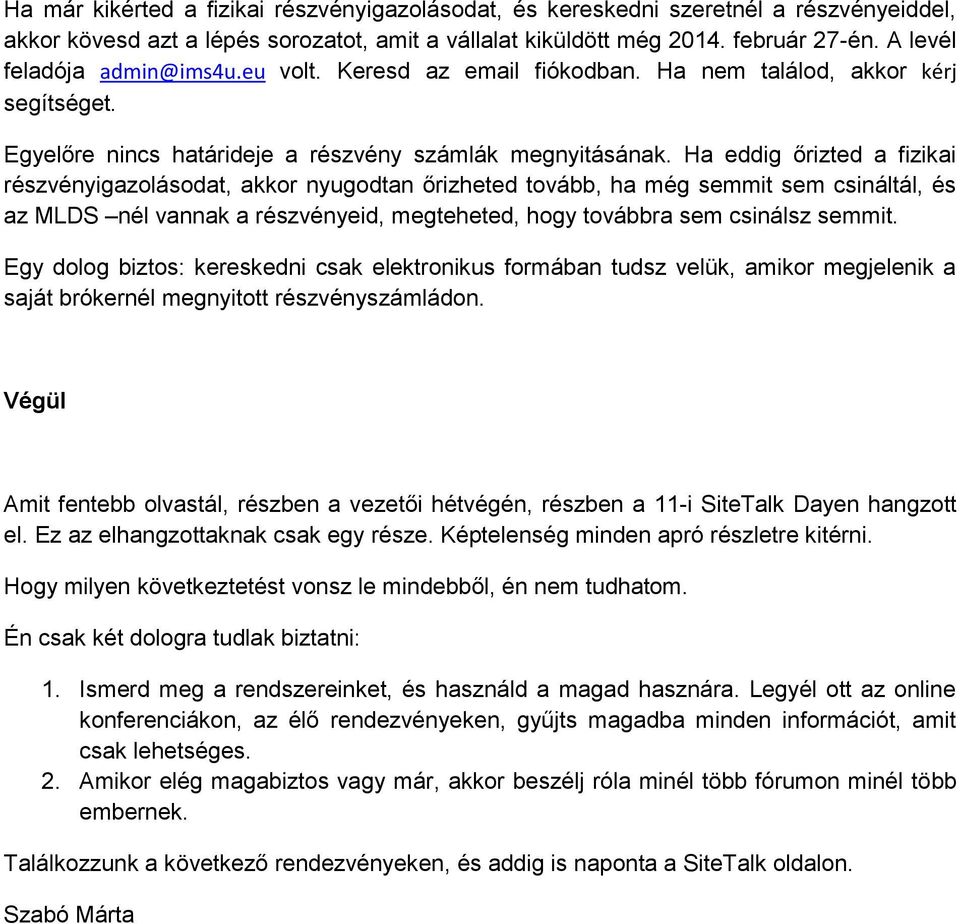 Ha már kikérted a fizikai részvényigazolásodat, és kereskedni szeretnél a részvényeiddel, akkor kövesd azt a lépés sorozatot, amit a vállalat kiküldött még 2014. február 27-én. A levél feladója admin@ims4u.eu volt. Keresd az email fiókodban. Ha nem találod, akkor kérj segítséget.

Egyelőre nincs határideje a részvény számlák megnyitásának. Ha eddig őrizted a fizikai részvényigazolásodat, akkor nyugodtan őrizheted tovább, ha még semmit sem csináltál, és az MLDS –nél vannak a részvényeid, megteheted, hogy továbbra sem csinálsz semmit.

Egy dolog biztos: kereskedni csak elektronikus formában tudsz velük, amikor megjelenik a saját brókernél megnyitott részvényszámládon.

Végül

Amit fentebb olvastál, részben a vezetői hétvégén, részben a 11-i SiteTalk Dayen hangzott el. Ez az elhangzottaknak csak egy része. Képtelenség minden apró részletre kitérni.

Hogy milyen következtetést vonsz le mindebből, én nem tudhatom.

Én csak két dologra tudlak biztatni:

1. Ismerd meg a rendszereinket, és használd a magad hasznára. Legyél ott az online konferenciákon, az élő rendezvényeken, gyűjts magadba minden információt, amit csak lehetséges.
2. Amikor elég magabiztos vagy már, akkor beszélj róla minél több fórumon minél több embernek.

Találkozzunk a következő rendezvényeken, és addig is naponta a SiteTalk oldalon.

Szabó Márta